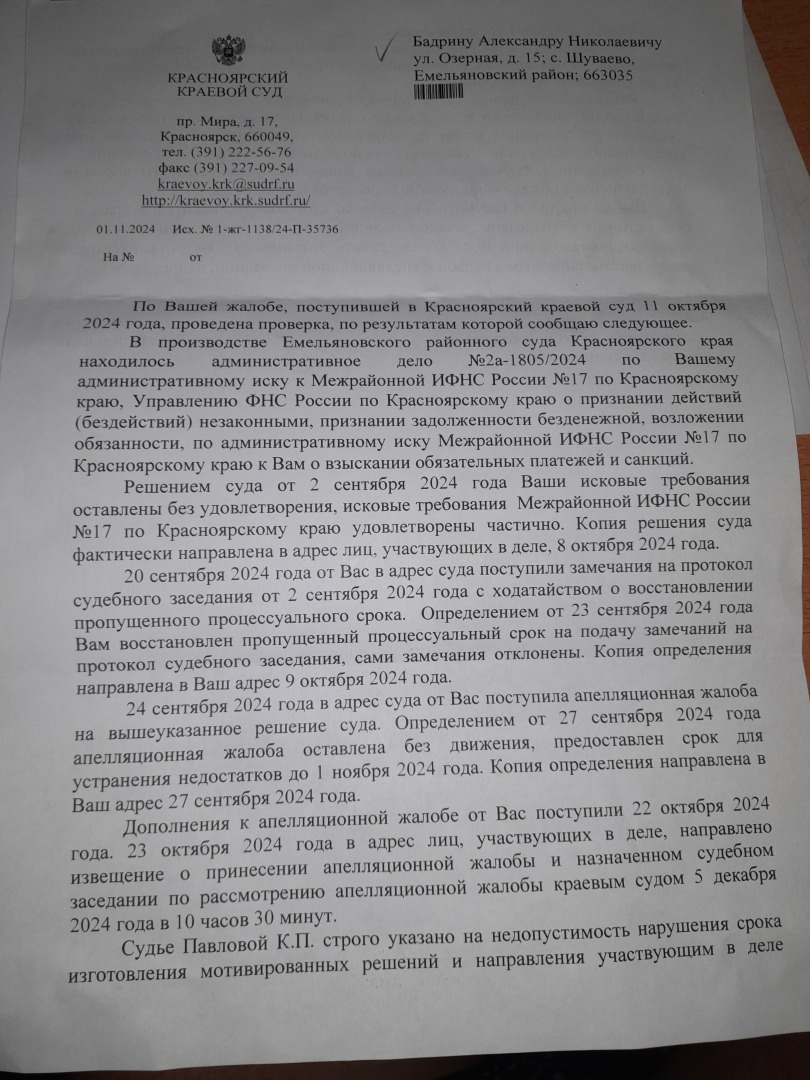 КРАСНОЯРСКИЙ КРАЕВОЙ СУД

пр. Мира, д. 17,
Красноярск, 660049,
тел. (391) 222-56-76
факс (391) 227-09-54
kraevoy.krk@sudrf.ru
http://kraevoy.krk.sudrf.ru/

01.11.2024 Исх. № 1-жг-1138/24-П-35736

На № от

Бадрину Александру Николаевичу
ул. Озерная, д. 15; с. Шуваево,
Емельяновский район; 663035

По Вашей жалобе, поступившей в Красноярский краевой суд 11 октября 2024 года, проведена проверка, по результатам которой сообщаю следующее.

В производстве Емельяновского районного суда Красноярского края находилось административное дело №2а-1805/2024 по Вашему административному иску к Межрайонной ИФНС России №17 по Красноярскому краю, Управлению ФНС России по Красноярскому краю о признании действий (бездействий) незаконными, признании задолженности безденежной, возложении обязанности, по административному иску Межрайонной ИФНС России №17 по Красноярскому краю к Вам о взыскании обязательных платежей и санкций.

Решением суда от 2 сентября 2024 года Ваши исковые требования оставлены без удовлетворения, исковые требования Межрайонной ИФНС России №17 по Красноярскому краю удовлетворены частично. Копия решения суда фактически направлена в адрес лиц, участвующих в деле, 8 октября 2024 года.

20 сентября 2024 года от Вас в адрес суда поступили замечания на протокол судебного заседания от 2 сентября 2024 года с ходатайством о восстановлении пропущенного процессуального срока. Определением от 23 сентября 2024 года Вам восстановлен пропущенный процессуальный срок на подачу замечаний на протокол судебного заседания, сами замечания отклонены. Копия определения направлена в Ваш адрес 9 октября 2024 года.

24 сентября 2024 года в адрес суда от Вас поступила апелляционная жалоба на вышеуказанное решение суда. Определением от 27 сентября 2024 года апелляционная жалоба оставлена без движения, предоставлен срок для устранения недостатков до 1 ноября 2024 года. Копия определения направлена в Ваш адрес 27 сентября 2024 года.

Дополнения к апелляционной жалобе от Вас поступили 22 октября 2024 года. 23 октября 2024 года в адрес лиц, участвующих в деле, направлено извещение о принесении апелляционной жалобы и назначенном судебном заседании по рассмотрению апелляционной жалобы краевым судом 5 декабря 2024 года в 10 часов 30 минут.

Судье Павловой К.П. строго указано на недопустимость нарушения срока изготовления мотивированных решений и направления участвующим в деле